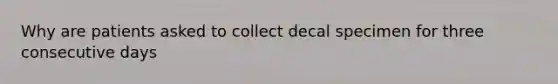 Why are patients asked to collect decal specimen for three consecutive days